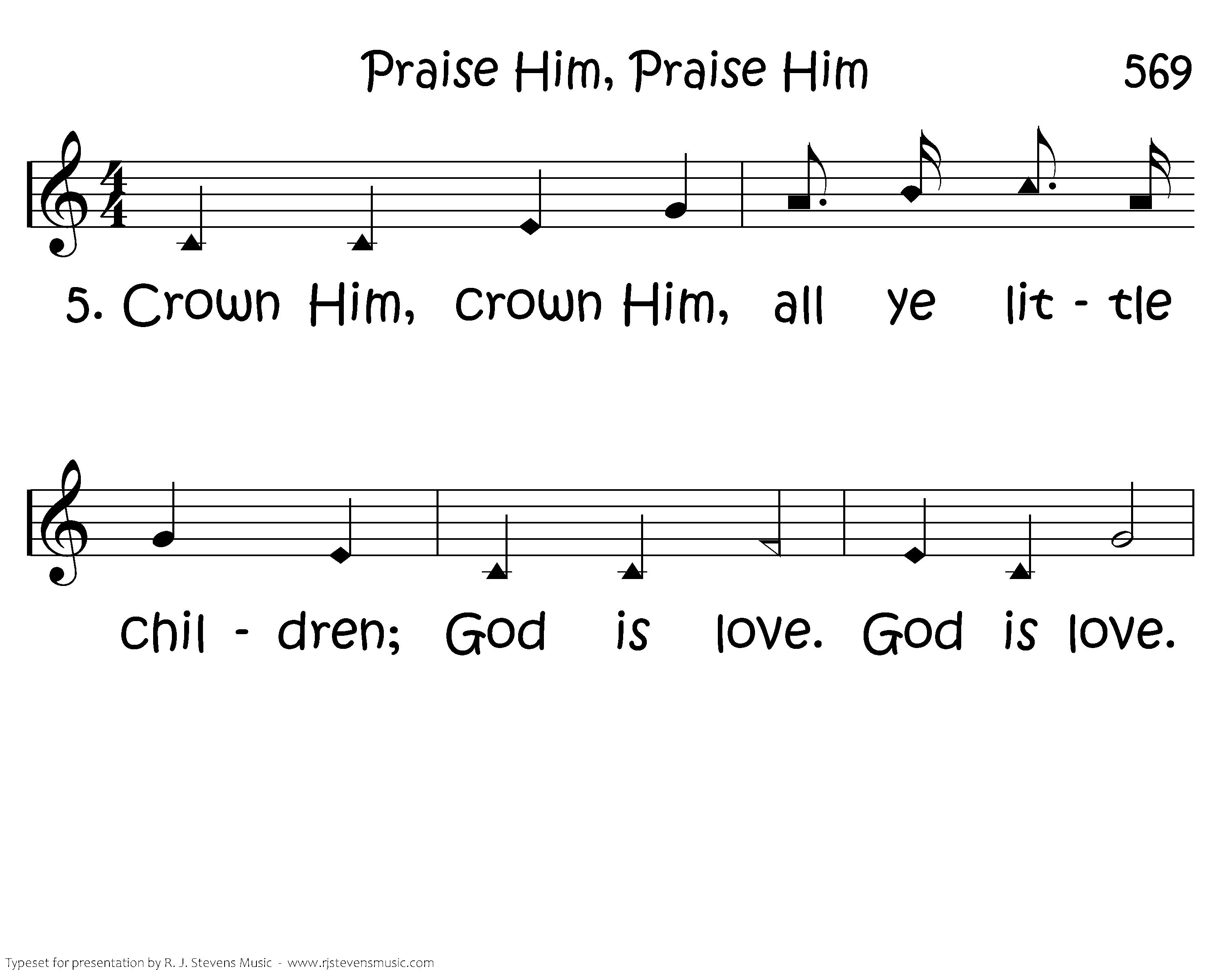 Praise Him, Praise Him

569

5. Crown Him, crown Him, all ye lit - tle

chil - dren; God is love. God is love.

Typeset for presentation by R. J. Stevens Music - www.rjstevensmusic.com